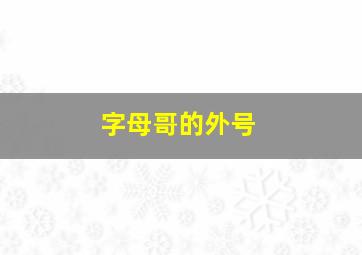 字母哥的外号